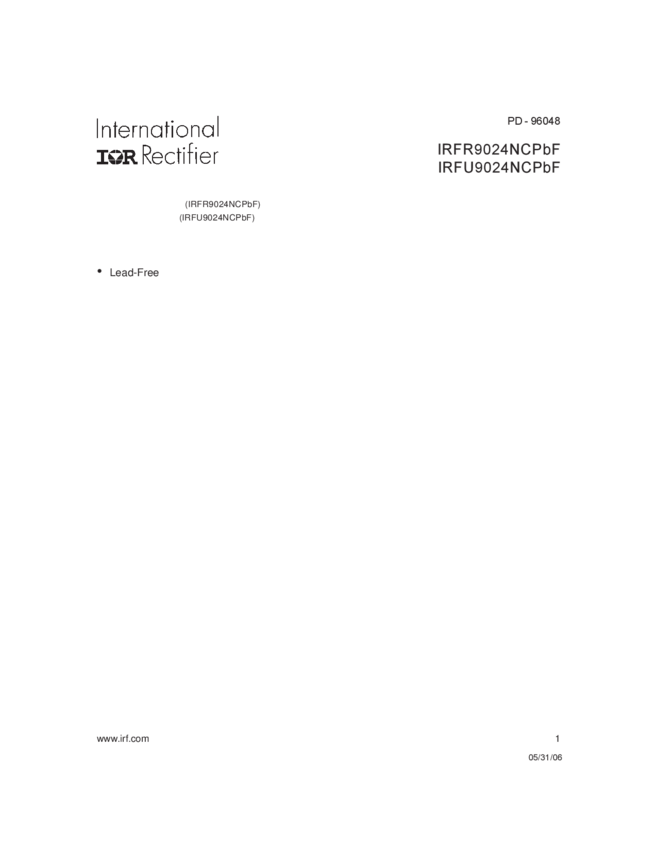 International
IOR Rectifier

PD - 96048

IRFR9024NCPbF
IRFU9024NCPbF

(IRFR9024NCPbF)
(IRFU9024NCPbF)

• Lead-Free

www.irf.com

1

05/31/06